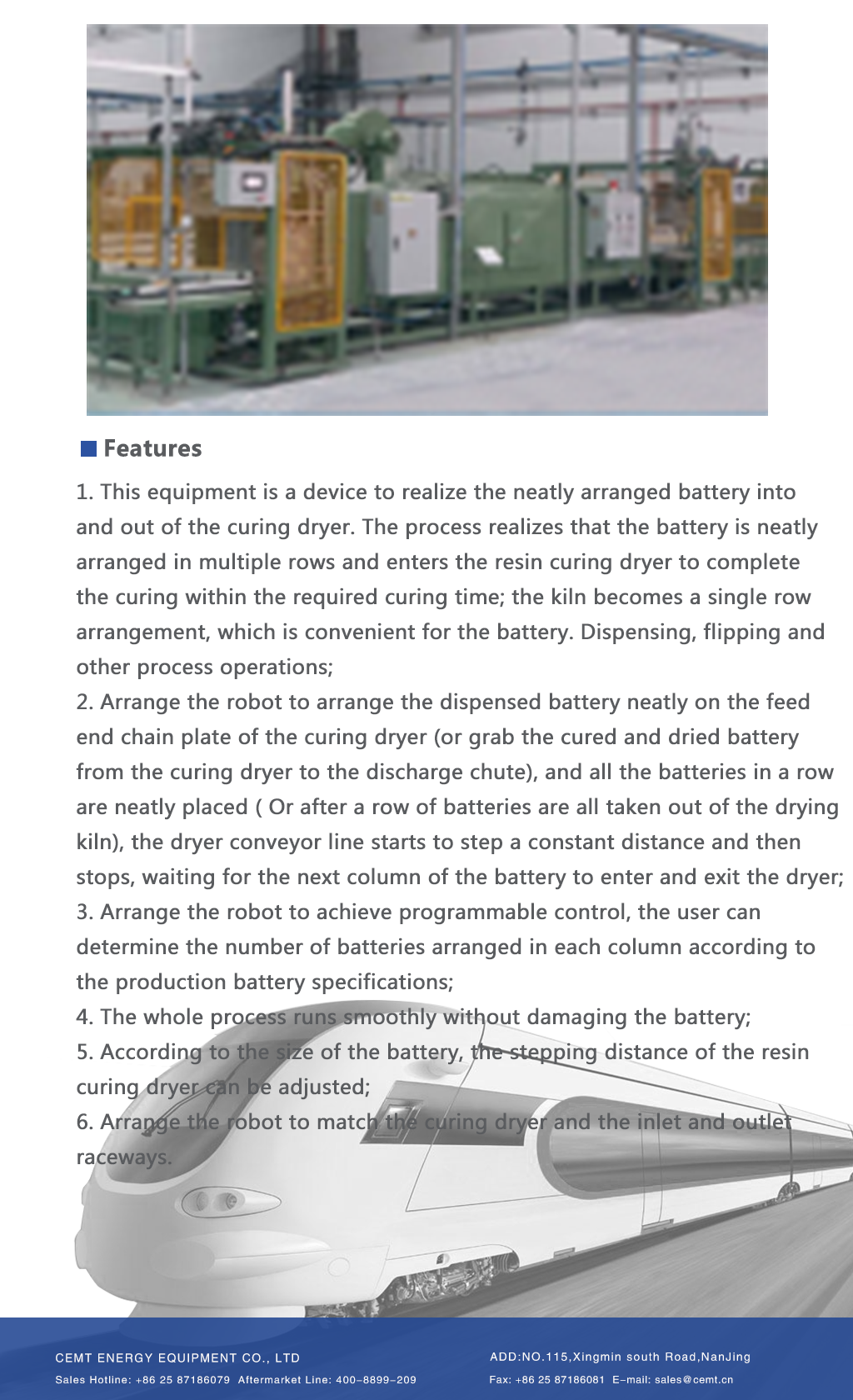 Features

1. This equipment is a device to realize the neatly arranged battery into and out of the curing dryer. The process realizes that the battery is neatly arranged in multiple rows and enters the resin curing dryer to complete the curing within the required curing time; the kiln becomes a single row arrangement, which is convenient for the battery. Dispensing, flipping and other process operations;
2. Arrange the robot to arrange the dispensed battery neatly on the feed end chain plate of the curing dryer (or grab the cured and dried battery from the curing dryer to the discharge chute), and all the batteries in a row are neatly placed ( Or after a row of batteries are all taken out of the drying kiln), the dryer conveyor line starts to step a constant distance and then stops, waiting for the next column of the battery to enter and exit the dryer;
3. Arrange the robot to achieve programmable control, the user can determine the number of batteries arranged in each column according to the production battery specifications;
4. The whole process runs smoothly without damaging the battery;
5. According to the size of the battery, the stepping distance of the resin curing dryer can be adjusted;
6. Arrange the robot to match the curing dryer and the inlet and outlet raceways.

CEMT ENERGY EQUIPMENT CO., LTD
Sales Hotline: +86 25 87186079 Aftermarket Line: 400-8899-209

ADD:NO.115,Xingmin south Road,NanJing
Fax: +86 25 87186081 E-mail: sales@cemt.cn